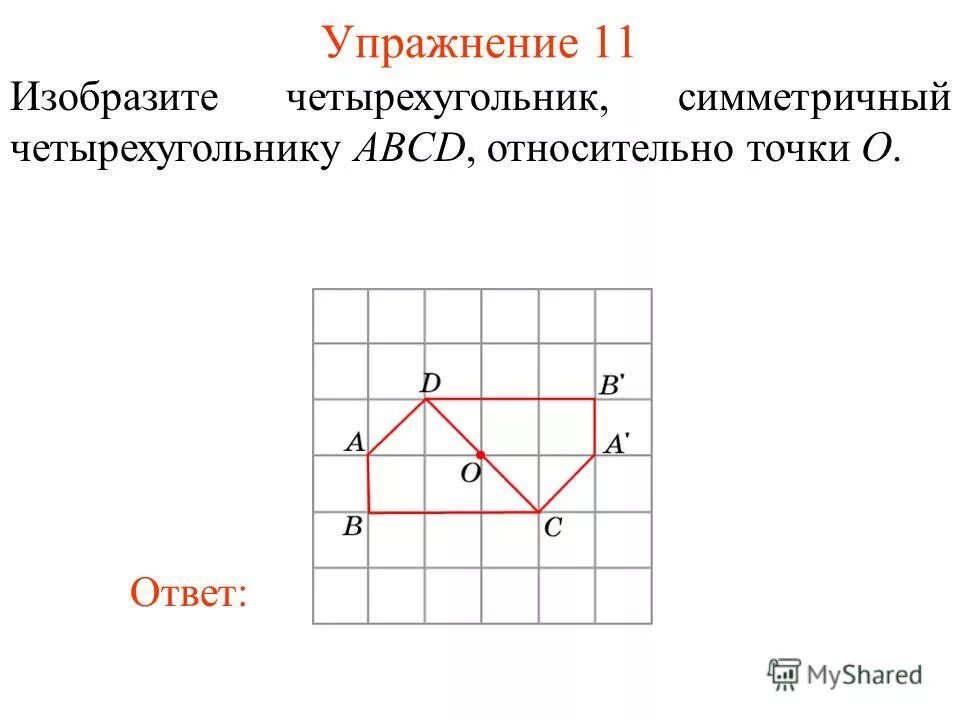 Упражнение 11

Изобразите четырехугольник, симметричный четырехугольнику $ABCD$, относительно точки $O$.

$D$ $B'$ $A$ $A'$ $O$ $B$ $C$

Ответ:

MyShared